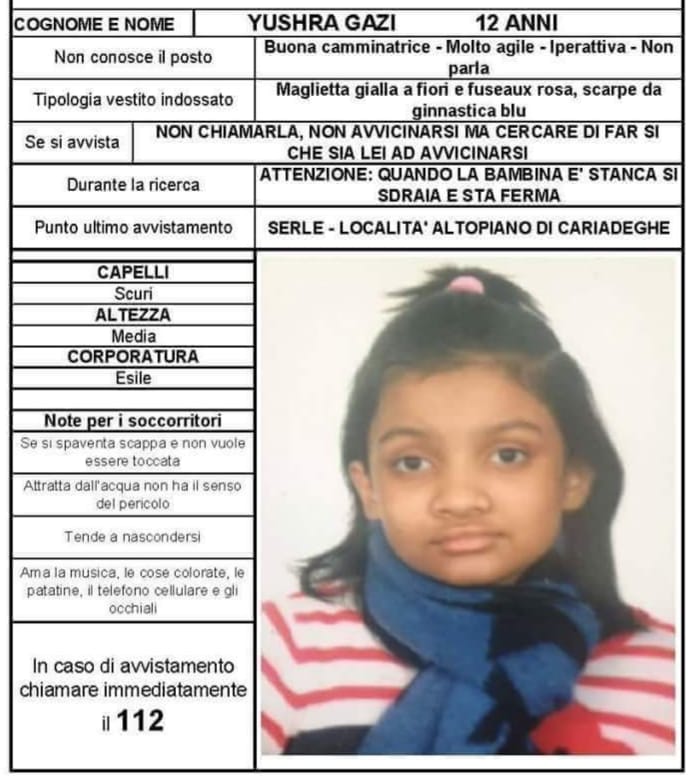 | COGNOME E NOME | YUSHRA GAZI 12 ANNI |
|---|---|
| Non conosce il posto | Buona camminatrice - Molto agile - Iperattiva - Non parla |
| Tipologia vestito indossato | Maglietta gialla a fiori e fuseaux rosa, scarpe da ginnastica blu |
| Se si avvista | NON CHIAMARLA, NON AVVICINARSI MA CERCARE DI FAR SI CHE SIA LEI AD AVVICINARSI |
| Durante la ricerca | ATTENZIONE: QUANDO LA BAMBINA E' STANCA SI SDRAIA E STA FERMA |
| Punto ultimo avvistamento | SERLE - LOCALITA' ALTOPIANO DI CARIADEGHE |

CAPELLI
Scuri
ALTEZZA
Media
CORPORATURA
Esile

Note per i soccorritori
Se si spaventa scappa e non vuole essere toccata
Attratta dall'acqua non ha il senso del pericolo
Tende a nascondersi
Ama la musica, le cose colorate, le patatine, il telefono cellulare e gli occhiali

In caso di avvistamento chiamare immediatamente il 112